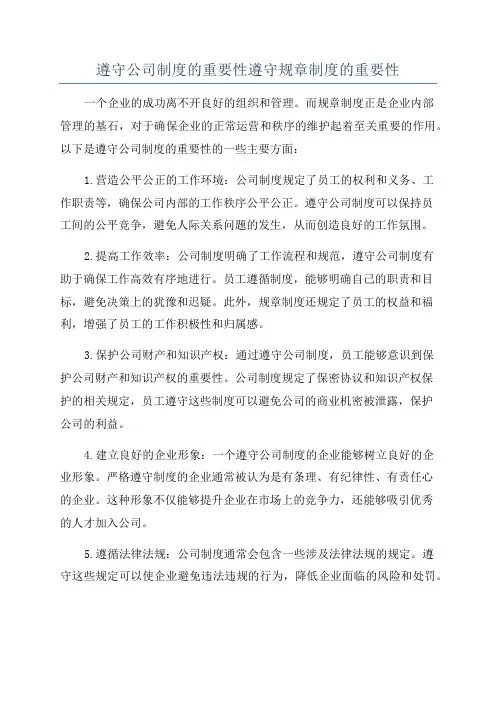 遵守公司制度的重要性遵守规章制度的重要性

一个企业的成功离不开良好的组织和管理。而规章制度正是企业内部管理的基石，对于确保企业的正常运营和秩序的维护起着至关重要的作用。以下是遵守公司制度的重要性的一些主要方面：

1.营造公平公正的工作环境：公司制度规定了员工的权利和义务、工作职责等，确保公司内部的工作秩序公平公正。遵守公司制度可以保持员工间的公平竞争，避免人际关系问题的发生，从而创造良好的工作氛围。

2.提高工作效率：公司制度明确了工作流程和规范，遵守公司制度有助于确保工作高效有序地进行。员工遵循制度，能够明确自己的职责和目标，避免决策上的犹豫和迟疑。此外，规章制度还规定了员工的权益和福利，增强了员工的工作积极性和归属感。

3.保护公司财产和知识产权：通过遵守公司制度，员工能够意识到保护公司财产和知识产权的重要性。公司制度规定了保密协议和知识产权保护的相关规定，员工遵守这些制度可以避免公司的商业机密被泄露，保护公司的利益。

4.建立良好的企业形象：一个遵守公司制度的企业能够树立良好的企业形象。严格遵守制度的企业通常被认为是有条理、有纪律性、有责任心的企业。这种形象不仅能够提升企业在市场上的竞争力，还能够吸引优秀的人才加入公司。

5.遵循法律法规：公司制度通常会包含一些涉及法律法规的规定。遵守这些规定可以使企业避免违法违规的行为，降低企业面临的风险和处罚。